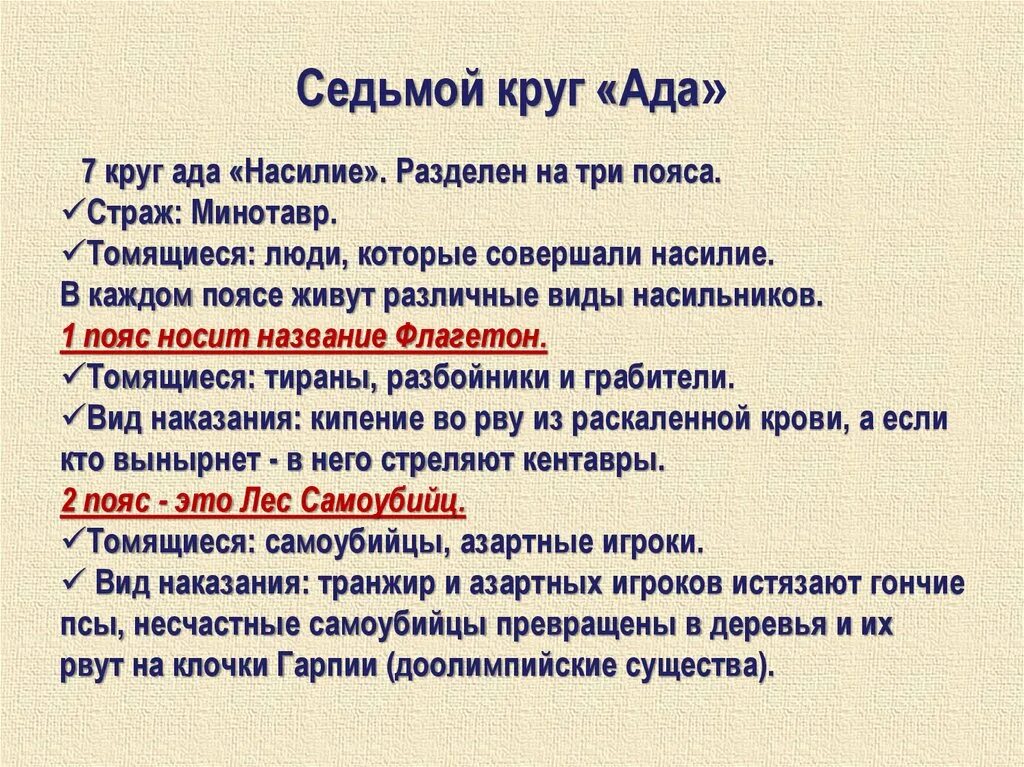 Седьмой круг «Ада»

7 круг ада «Насилие». Разделен на три пояса.
✓Страж: Минотавр.
✓Томящиеся: люди, которые совершали насилие.
В каждом поясе живут различные виды насильников.
1 пояс носит название Флагетон.
✓Томящиеся: тираны, разбойники и грабители.
✓Вид наказания: кипение во рву из раскаленной крови, а если кто вынырнет - в него стреляют кентавры.
2 пояс - это Лес Самоубийц.
✓Томящиеся: самоубийцы, азартные игроки.
✓ Вид наказания: транжир и азартных игроков истязают гончие псы, несчастные самоубийцы превращены в деревья и их рвут на клочки Гарпии (доолимпийские существа).